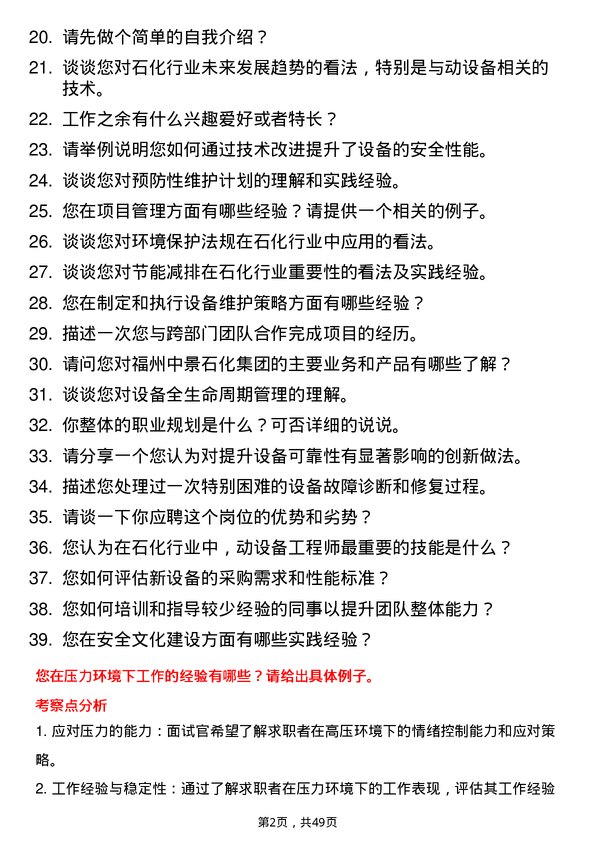 20. 请先做个简单的自我介绍？

21. 谈谈您对石化行业未来发展趋势的看法，特别是与动设备相关的技术。

22. 工作之余有什么兴趣爱好或者特长？

23. 请举例说明您如何通过技术改进提升了设备的安全性能。

24. 谈谈您对预防性维护计划的理解和实践经验。

25. 您在项目管理方面有哪些经验？请提供一个相关的例子。

26. 谈谈您对环境保护法规在石化行业中应用的看法。

27. 谈谈您对节能减排在石化行业重要性的看法及实践经验。

28. 您在制定和执行设备维护策略方面有哪些经验？

29. 描述一次您与跨部门团队合作完成项目的经历。

30. 请问您对福州中景石化集团的主要业务和产品有哪些了解？

31. 谈谈您对设备全生命周期管理的理解。

32. 你整体的职业规划是什么？可否详细的说说。

33. 请分享一个您认为对提升设备可靠性有显著影响的创新做法。

34. 描述您处理过一次特别困难的设备故障诊断和修复过程。

35. 请谈一下你应聘这个岗位的优势和劣势？

36. 您认为在石化行业中，动设备工程师最重要的技能是什么？

37. 您如何评估新设备的采购需求和性能标准？

38. 您如何培训和指导较少经验的同事以提升团队整体能力？

39. 您在安全文化建设方面有哪些实践经验？

您在压力环境下工作的经验有哪些？请给出具体例子。

考察点分析

1. 应对压力的能力：面试官希望了解求职者在高压环境下的情绪控制能力和应对策略。

2. 工作经验与稳定性：通过了解求职者在压力环境下的工作表现，评估其工作经验

第2页，共49页